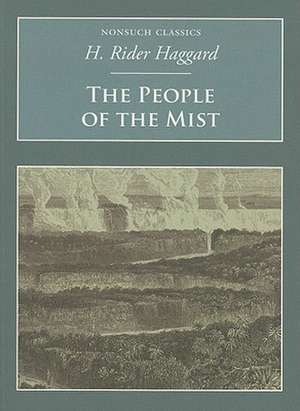 NONSUCH CLASSICS

H. Rider Haggard

THE PEOPLE OF THE MIST